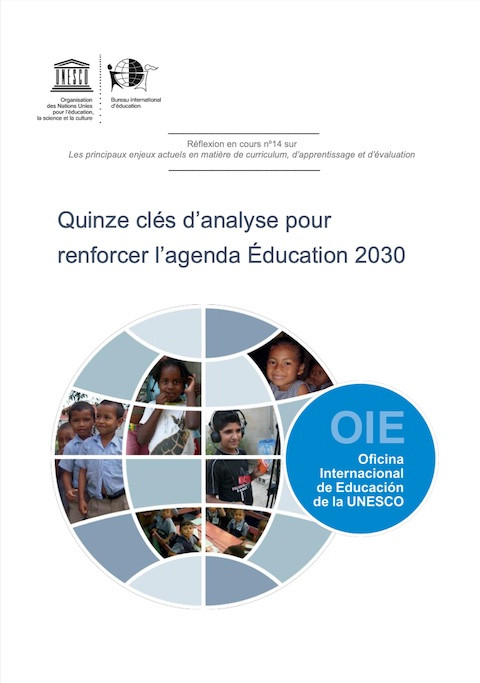 UNESCO

Organisation des Nations Unies pour l'éducation, la science et la culture

Bureau international d'éducation

Réflexion en cours n°14 sur
Les principaux enjeux actuels en matière de curriculum, d'apprentissage et d'évaluation

Quinze clés d'analyse pour renforcer l'agenda Éducation 2030

OIE
Oficina Internacional de Educación de la UNESCO